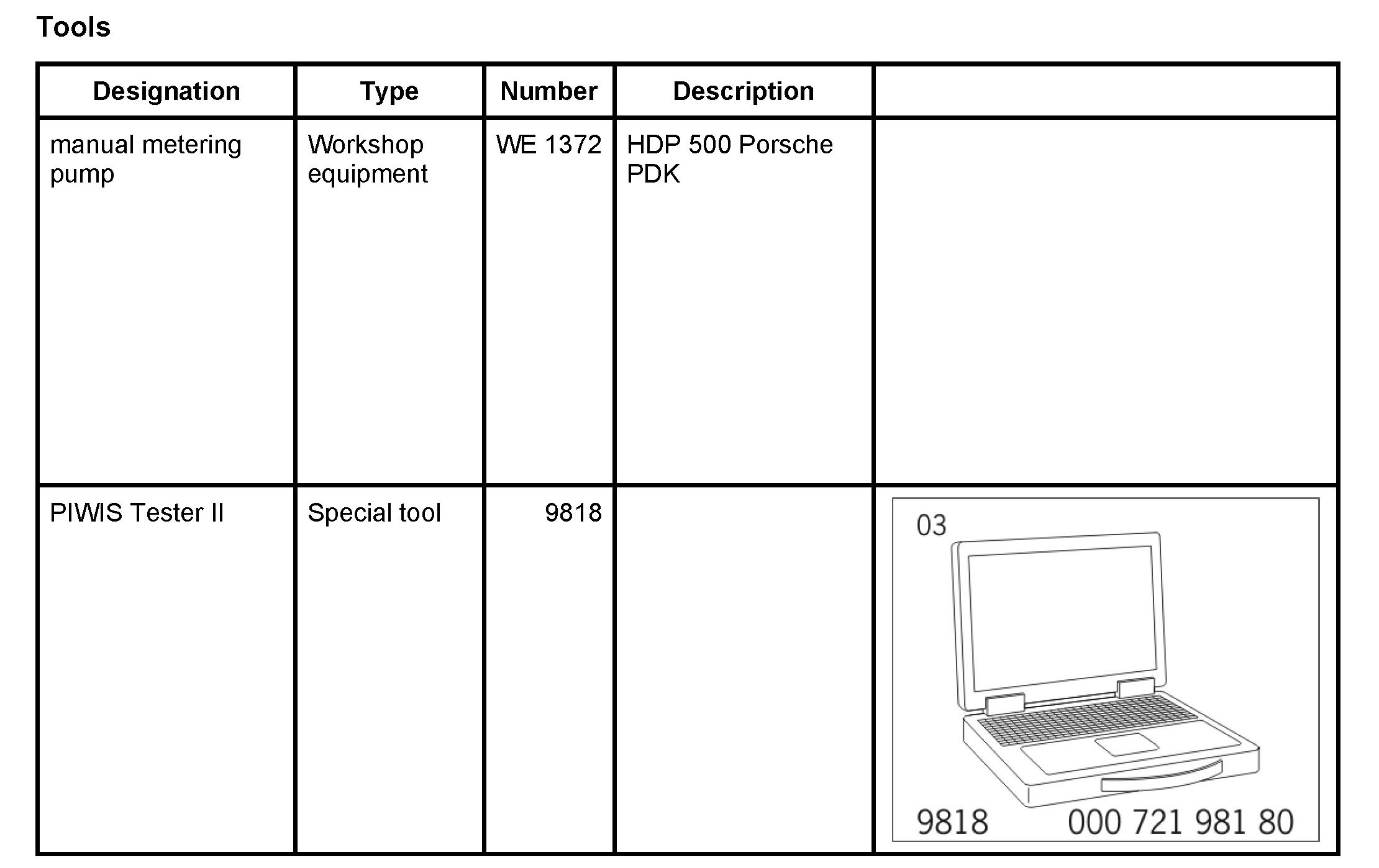 Tools

| Designation | Type | Number | Description | |
|---|---|---|---|---|
| manual metering pump | Workshop equipment | WE 1372 | HDP 500 Porsche PDK | |
| PIWIS Tester II | Special tool | 9818 | | 03 9818 000 721 981 80 |